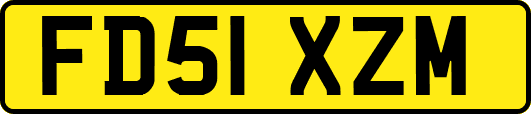 FD51 XZM